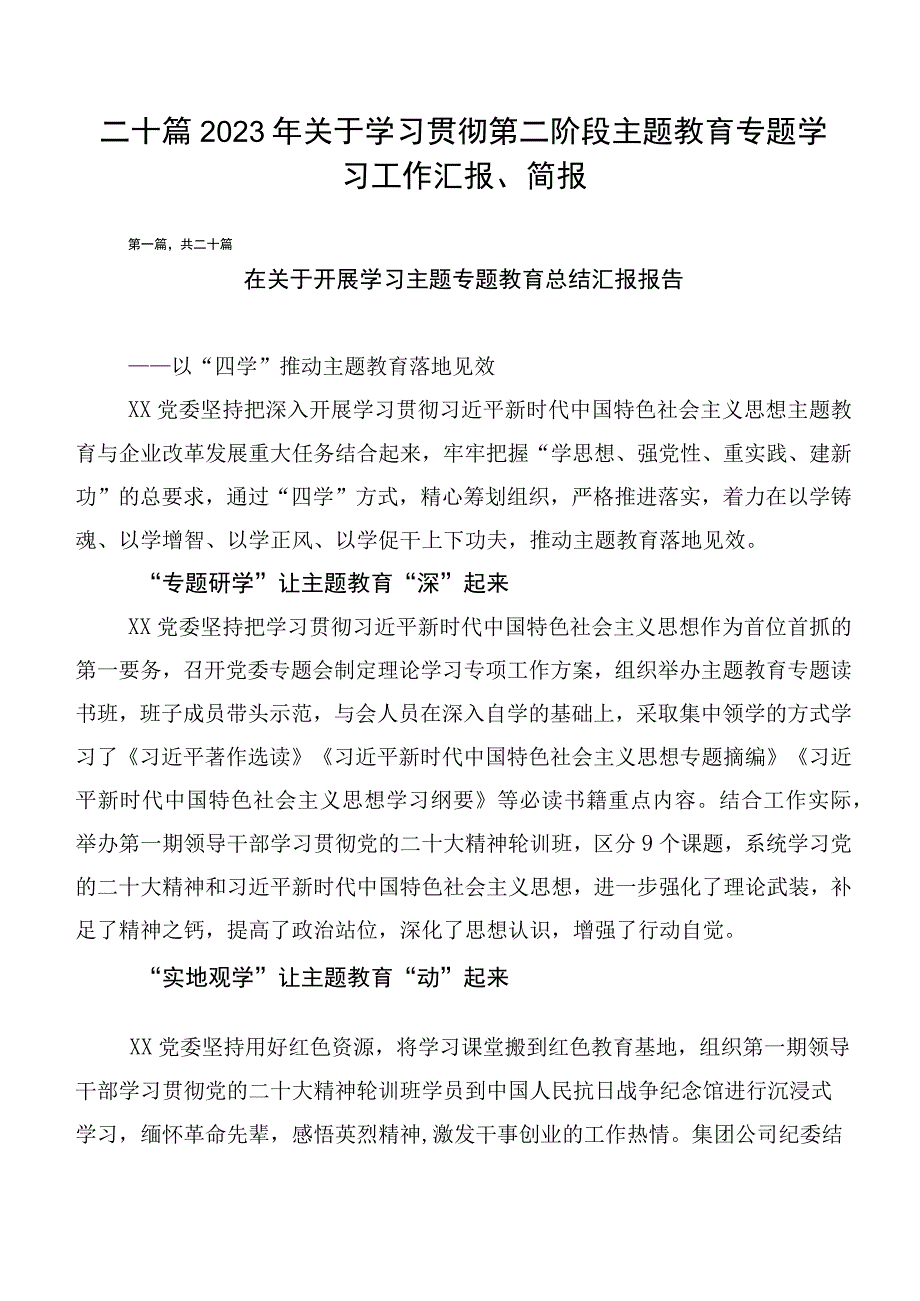 二十篇2023年关于学习贯彻第二阶段主题教育专题学习工作汇报、简报

第一篇，共二十篇

在关于开展学习主题专题教育总结汇报报告

——以“四学”推动主题教育落地见效

XX党委坚持把深入开展学习贯彻习近平新时代中国特色社会主义思想主题教育与企业改革发展重大任务结合起来，牢牢把握“学思想、强党性、重实践、建新功”的总要求，通过“四学”方式，精心筹划组织，严格推进落实，着力在以学铸魂、以学增智、以学正风、以学促干上下功夫，推动主题教育落地见效。

“专题研学”让主题教育“深”起来

XX党委坚持把学习贯彻习近平新时代中国特色社会主义思想作为首位首抓的第一要务，召开党委专题会制定理论学习专项工作方案，组织举办主题教育专题读书班，班子成员带头示范，与会人员在深入自学的基础上，采取集中领学的方式学习了《习近平著作选读》《习近平新时代中国特色社会主义思想专题摘编》《习近平新时代中国特色社会主义思想学习纲要》等必读书籍重点内容。结合工作实际，举办第一期领导干部学习贯彻党的二十大精神轮训班，区分9个课题，系统学习党的二十大精神和习近平新时代中国特色社会主义思想，进一步强化了理论武装，补足了精神之钙，提高了政治站位，深化了思想认识，增强了行动自觉。

“实地观学”让主题教育“动”起来

XX党委坚持用好红色资源，将学习课堂搬到红色教育基地，组织第一期领导干部学习贯彻党的二十大精神轮训班学员到中国人民抗日战争纪念馆进行沉浸式学习，缅怀革命先辈，感悟英烈精神，激发干事创业的工作热情。集团公司纪委结